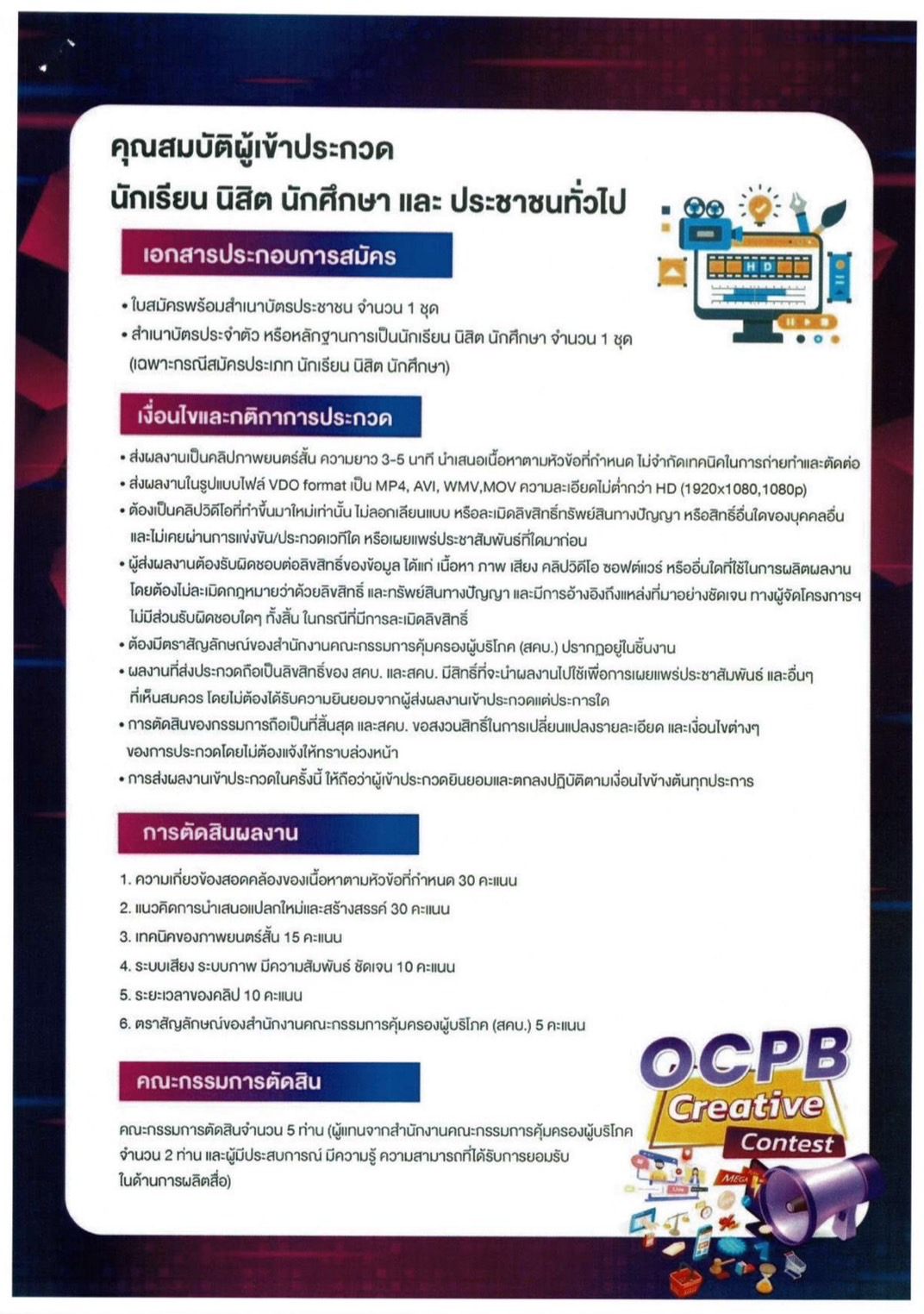 คุณสมบัติผู้เข้าประกวด
นักเรียน นิสิต นักศึกษา และ ประชาชนทั่วไป

HD

เอกสารประกอบการสมัคร

• ใบสมัครพร้อมสำเนาบัตรประชาชน จำนวน 1 ชุด
• สำเนาบัตรประจำตัว หรือหลักฐานการเป็นนักเรียน นิสิต นักศึกษา จำนวน 1 ชุด (เฉพาะกรณีสมัครประเภท นักเรียน นิสิต นักศึกษา)

เงื่อนไขและกติกาการประกวด

• ส่งผลงานเป็นคลิปภาพยนตร์สั้น ความยาว 3-5 นาที นำเสนอเนื้อหาตามหัวข้อที่กำหนด ไม่จำกัดเทคนิคในการถ่ายทำและตัดต่อ
• ส่งผลงานในรูปแบบไฟล์ VDO format เป็น MP4, AVI, WMV,MOV ความละเอียดไม่ต่ำกว่า HD (1920x1080,1080p)
• ต้องเป็นคลิปวิดีโอที่ทำขึ้นมาใหม่เท่านั้น ไม่ลอกเลียนแบบ หรือละเมิดลิขสิทธิ์ทรัพย์สินทางปัญญา หรือสิทธิ์อื่นใดของบุคคลอื่น และไม่เคยผ่านการแข่งขัน/ประกวดเวทีใด หรือเผยแพร่ประชาสัมพันธ์ที่ใดมาก่อน
• ผู้ส่งผลงานต้องรับผิดชอบต่อลิขสิทธิ์ของข้อมูล ได้แก่ เนื้อหา ภาพ เสียง คลิปวิดีโอ ซอฟต์แวร์ หรืออื่นใดที่ใช้ในการผลิตผลงาน โดยต้องไม่ละเมิดกฎหมายว่าด้วยลิขสิทธิ์ และทรัพย์สินทางปัญญา และมีการอ้างอิงถึงแหล่งที่มาอย่างชัดเจน ทางผู้จัดโครงการฯ ไม่มีส่วนรับผิดชอบใดๆ ทั้งสิ้น ในกรณีที่มีการละเมิดลิขสิทธิ์
• ต้องมีตราสัญลักษณ์ของสำนักงานคณะกรรมการคุ้มครองผู้บริโภค (สคบ.) ปรากฏอยู่ในชิ้นงาน
• ผลงานที่ส่งประกวดถือเป็นลิขสิทธิ์ของ สคบ. และสคบ. มีสิทธิ์ที่จะนำผลงานไปใช้เพื่อการเผยแพร่ประชาสัมพันธ์ และอื่นๆ ที่เห็นสมควร โดยไม่ต้องได้รับความยินยอมจากผู้ส่งผลงานเข้าประกวดแต่ประการใด
• การตัดสินของกรรมการถือเป็นที่สิ้นสุด และสคบ. ขอสงวนสิทธิ์ในการเปลี่ยนแปลงรายละเอียด และเงื่อนไขต่างๆ ของการประกวดโดยไม่ต้องแจ้งให้ทราบล่วงหน้า
• การส่งผลงานเข้าประกวดในครั้งนี้ ให้ถือว่าผู้เข้าประกวดยินยอมและตกลงปฏิบัติตามเงื่อนไขข้างต้นทุกประการ

การตัดสินผลงาน

1. ความเกี่ยวข้องสอดคล้องของเนื้อหาตามหัวข้อที่กำหนด 30 คะแนน
2. แนวคิดการนำเสนอแปลกใหม่และสร้างสรรค์ 30 คะแนน
3. เทคนิคของภาพยนตร์สั้น 15 คะแนน
4. ระบบเสียง ระบบภาพ มีความสัมพันธ์ ชัดเจน 10 คะแนน
5. ระยะเวลาของคลิป 10 คะแนน
6. ตราสัญลักษณ์ของสำนักงานคณะกรรมการคุ้มครองผู้บริโภค (สคบ.) 5 คะแนน

คณะกรรมการตัดสิน

คณะกรรมการตัดสินจำนวน 5 ท่าน (ผู้แทนจากสำนักงานคณะกรรมการคุ้มครองผู้บริโภค จำนวน 2 ท่าน และผู้มีประสบการณ์ มีความรู้ ความสามารถที่ได้รับการยอมรับ ในด้านการผลิตสื่อ)

OCPB
Creative
Contest
MEGA